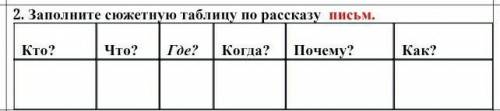 2. Заполните сюжетную таблицу по рассказу письм.

| Кто? | Что? | Где? | Когда? | Почему? | Как? |
|---|---|---|---|---|---|
| | | | | | |